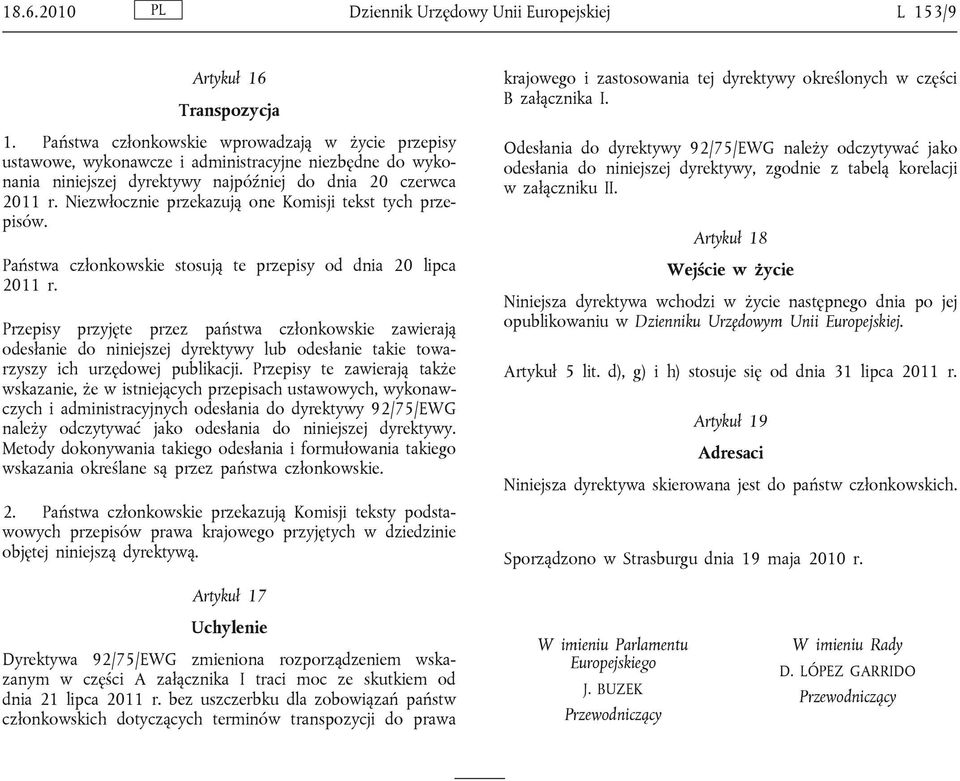 18.6.2010 PL Dziennik Urzędowy Unii Europejskiej L 153/9

Artykuł 16

Transpozycja

1. Państwa członkowskie wprowadzają w życie przepisy ustawowe, wykonawcze i administracyjne niezbędne do wykonania niniejszej dyrektywy najpóźniej do dnia 20 czerwca 2011 r. Niezwłocznie przekazują one Komisji tekst tych przepisów.

Państwa członkowskie stosują te przepisy od dnia 20 lipca 2011 r.

Przepisy przyjęte przez państwa członkowskie zawierają odesłanie do niniejszej dyrektywy lub odesłanie takie towarzyszy ich urzędowej publikacji. Przepisy te zawierają także wskazanie, że w istniejących przepisach ustawowych, wykonawczych i administracyjnych odesłania do dyrektywy 92/75/EWG należy odczytywać jako odesłania do niniejszej dyrektywy. Metody dokonywania takiego odesłania i formułowania takiego wskazania określane są przez państwa członkowskie.

2. Państwa członkowskie przekazują Komisji teksty podstawowych przepisów prawa krajowego przyjętych w dziedzinie objętej niniejszą dyrektywą.

Artykuł 17

Uchylenie

Dyrektywa 92/75/EWG zmieniona rozporządzeniem wskazanym w części A załącznika I traci moc ze skutkiem od dnia 21 lipca 2011 r. bez uszczerbku dla zobowiązań państw członkowskich dotyczących terminów transpozycji do prawa krajowego i zastosowania tej dyrektywy określonych w części B załącznika I.

Odesłania do dyrektywy 92/75/EWG należy odczytywać jako odesłania do niniejszej dyrektywy, zgodnie z tabelą korelacji w załączniku II.

Artykuł 18

Wejście w życie

Niniejsza dyrektywa wchodzi w życie następnego dnia po jej opublikowaniu w Dzienniku Urzędowym Unii Europejskiej.

Artykuł 5 lit. d), g) i h) stosuje się od dnia 31 lipca 2011 r.

Artykuł 19

Adresaci

Niniejsza dyrektywa skierowana jest do państw członkowskich.

Sporządzono w Strasburgu dnia 19 maja 2010 r.

W imieniu Parlamentu Europejskiego
J. BUZEK
Przewodniczący

W imieniu Rady
D. LÓPEZ GARRIDO
Przewodniczący